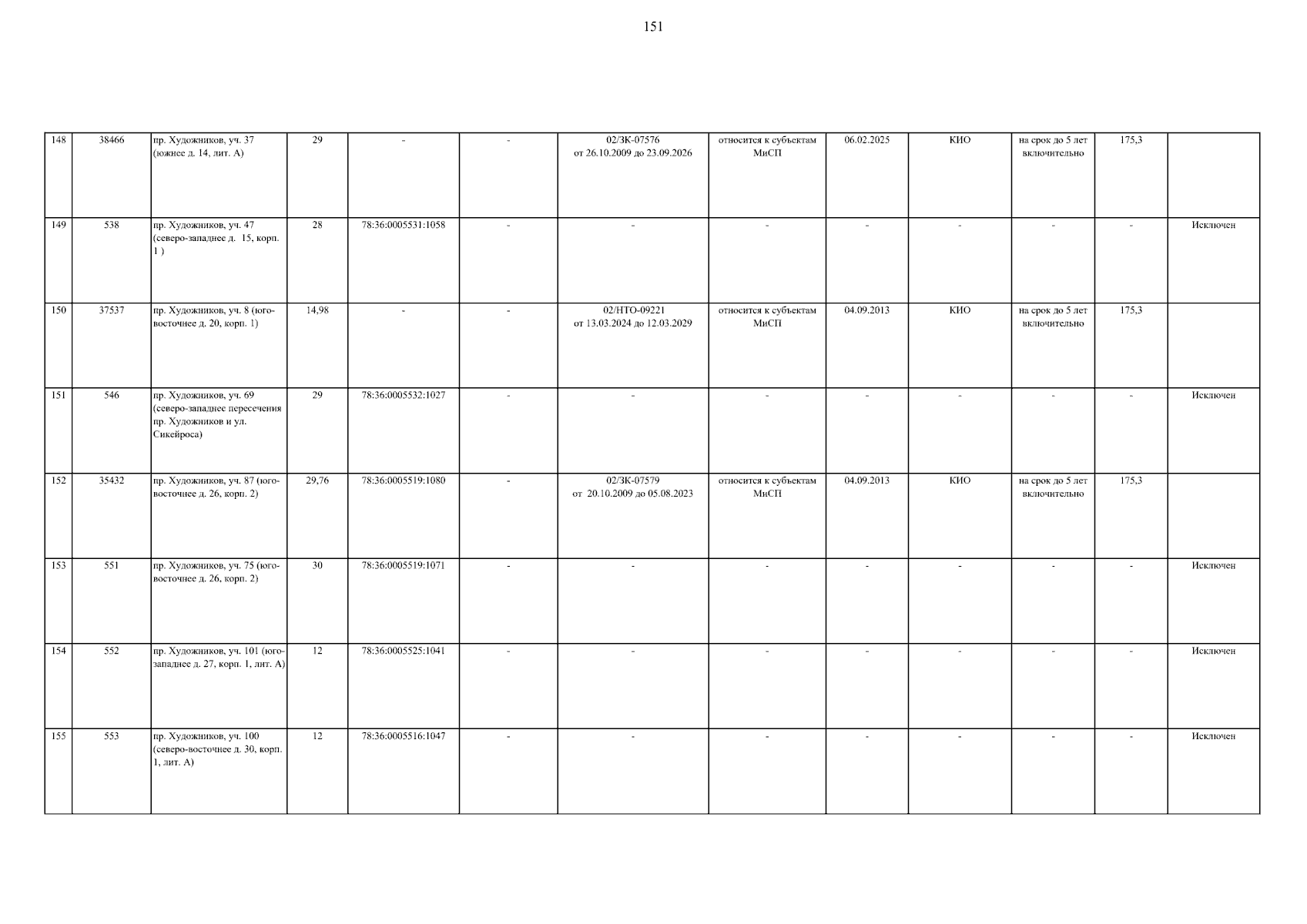 151

| 148 | 38466 | пр. Художников, уч. 37 (южнее д. 14, лит. А) | 29 | - | - | 02/ЗК-07576 от 26.10.2009 до 23.09.2026 | относится к субъектам МиСП | 06.02.2025 | КИО | на срок до 5 лет включительно | 175,3 |  |
|---|---|---|---|---|---|---|---|---|---|---|---|---|
| 149 | 538 | пр. Художников, уч. 47 (северо-западнее д. 15, корп. 1 ) | 28 | 78:36:0005531:1058 | - | - | - | - | - | - | - | Исключен |
| 150 | 37537 | пр. Художников, уч. 8 (юго-восточнее д. 20, корп. 1) | 14,98 | - | - | 02/НТО-09221 от 13.03.2024 до 12.03.2029 | относится к субъектам МиСП | 04.09.2013 | КИО | на срок до 5 лет включительно | 175,3 |  |
| 151 | 546 | пр. Художников, уч. 69 (северо-западнее пересечения пр. Художников и ул. Сикейроса) | 29 | 78:36:0005532:1027 | - | - | - | - | - | - | - | Исключен |
| 152 | 35432 | пр. Художников, уч. 87 (юго-восточнее д. 26, корп. 2) | 29,76 | 78:36:0005519:1080 | - | 02/ЗК-07579 от 20.10.2009 до 05.08.2023 | относится к субъектам МиСП | 04.09.2013 | КИО | на срок до 5 лет включительно | 175,3 |  |
| 153 | 551 | пр. Художников, уч. 75 (юго-восточнее д. 26, корп. 2) | 30 | 78:36:0005519:1071 | - | - | - | - | - | - | - | Исключен |
| 154 | 552 | пр. Художников, уч. 101 (юго-западнее д. 27, корп. 1, лит. А) | 12 | 78:36:0005525:1041 | - | - | - | - | - | - | - | Исключен |
| 155 | 553 | пр. Художников, уч. 100 (северо-восточнее д. 30, корп. 1, лит. А) | 12 | 78:36:0005516:1047 | - | - | - | - | - | - | - | Исключен |